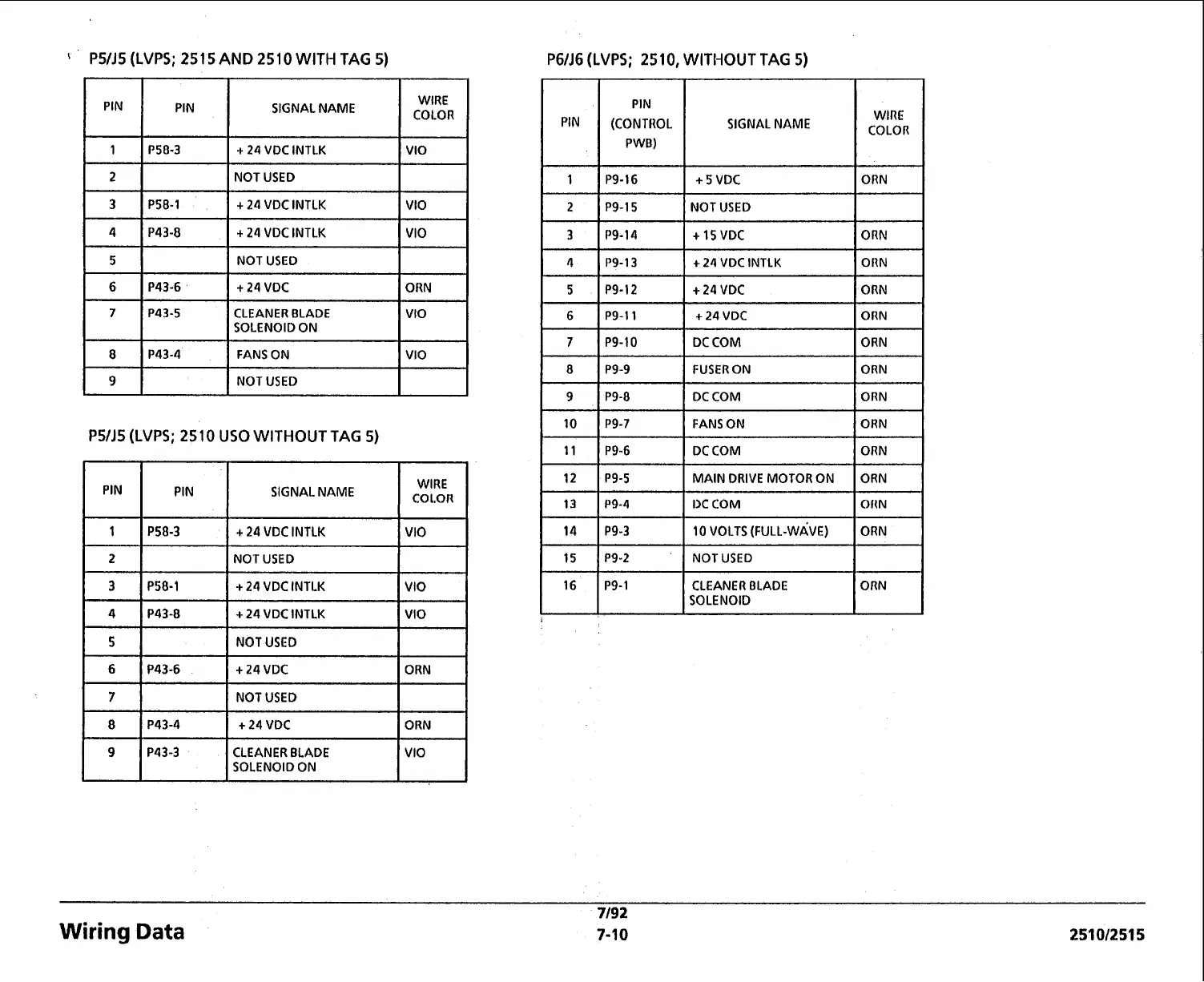 P5/J5 (LVPS; 2515 AND 2510 WITH TAG 5)

| PIN | PIN | SIGNAL NAME | WIRE COLOR |
|---|---|---|---|
| 1 | P58-3 | + 24 VDC INTLK | VIO |
| 2 | | NOT USED | |
| 3 | P58-1 | + 24 VDC INTLK | VIO |
| 4 | P43-8 | + 24 VDC INTLK | VIO |
| 5 | | NOT USED | |
| 6 | P43-6 | + 24 VDC | ORN |
| 7 | P43-5 | CLEANER BLADE SOLENOID ON | VIO |
| 8 | P43-4 | FANS ON | VIO |
| 9 | | NOT USED | |

P5/J5 (LVPS; 2510 USO WITHOUT TAG 5)

| PIN | PIN | SIGNAL NAME | WIRE COLOR |
|---|---|---|---|
| 1 | P58-3 | + 24 VDC INTLK | VIO |
| 2 | | NOT USED | |
| 3 | P58-1 | + 24 VDC INTLK | VIO |
| 4 | P43-8 | + 24 VDC INTLK | VIO |
| 5 | | NOT USED | |
| 6 | P43-6 | + 24 VDC | ORN |
| 7 | | NOT USED | |
| 8 | P43-4 | + 24 VDC | ORN |
| 9 | P43-3 | CLEANER BLADE SOLENOID ON | VIO |

P6/J6 (LVPS; 2510, WITHOUT TAG 5)

| PIN | PIN (CONTROL PWB) | SIGNAL NAME | WIRE COLOR |
|---|---|---|---|
| 1 | P9-16 | + 5 VDC | ORN |
| 2 | P9-15 | NOT USED | |
| 3 | P9-14 | + 15 VDC | ORN |
| 4 | P9-13 | + 24 VDC INTLK | ORN |
| 5 | P9-12 | + 24 VDC | ORN |
| 6 | P9-11 | + 24 VDC | ORN |
| 7 | P9-10 | DC COM | ORN |
| 8 | P9-9 | FUSER ON | ORN |
| 9 | P9-8 | DC COM | ORN |
| 10 | P9-7 | FANS ON | ORN |
| 11 | P9-6 | DC COM | ORN |
| 12 | P9-5 | MAIN DRIVE MOTOR ON | ORN |
| 13 | P9-4 | DC COM | ORN |
| 14 | P9-3 | 10 VOLTS (FULL-WAVE) | ORN |
| 15 | P9-2 | NOT USED | |
| 16 | P9-1 | CLEANER BLADE SOLENOID | ORN |

Wiring Data
7/92
7-10
2510/2515